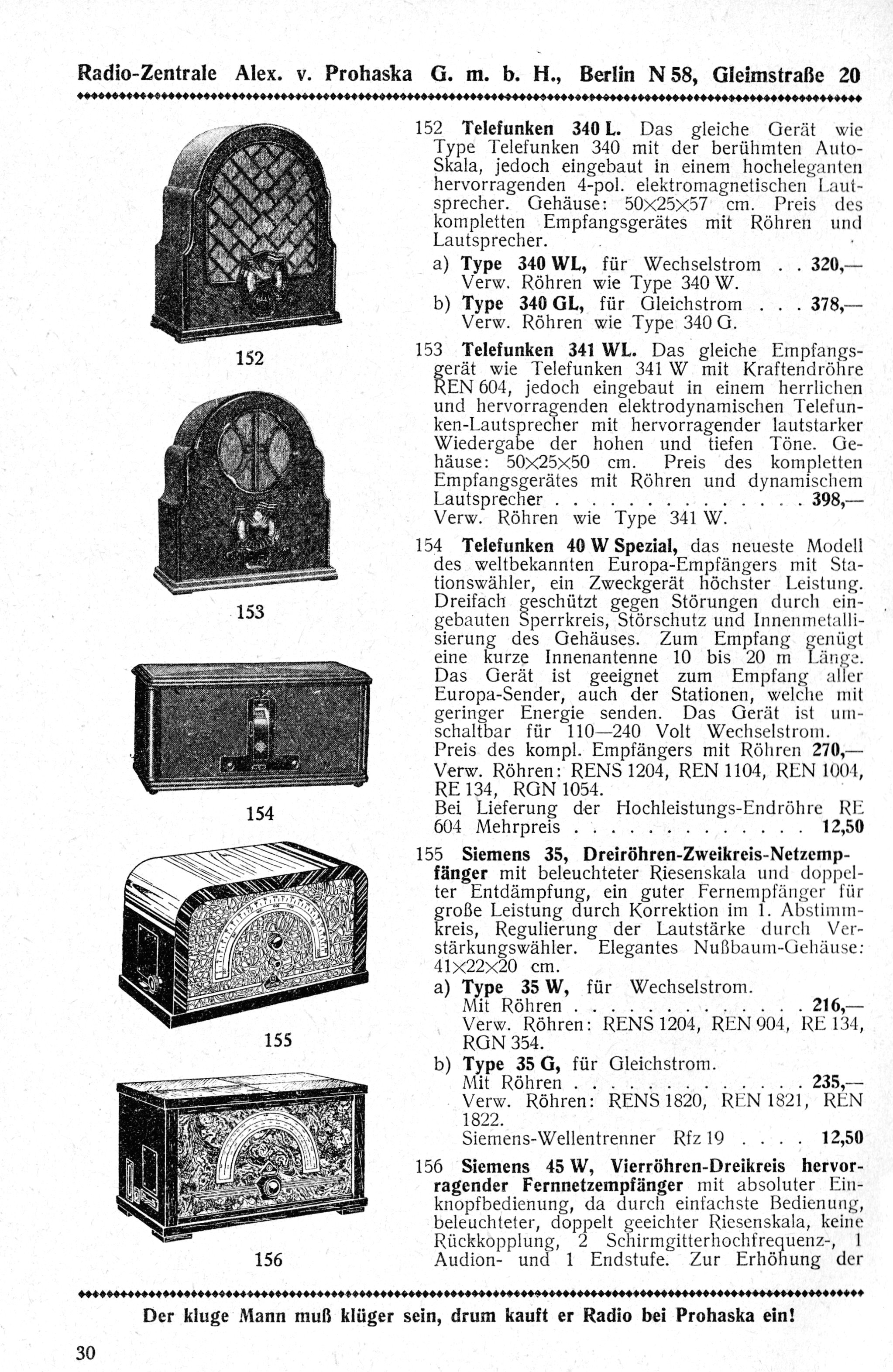 Radio-Zentrale Alex. v. Prohaska G. m. b. H., Berlin N 58, Gleimstraße 20

152

153

154

155

156

152 Telefunken 340 L. Das gleiche Gerät wie Type Telefunken 340 mit der berühmten Auto-Skala, jedoch eingebaut in einem hocheleganten hervorragenden 4-pol. elektromagnetischen Lautsprecher. Gehäuse: 50×25×57 cm. Preis des kompletten Empfangsgerätes mit Röhren und Lautsprecher.

a) Type 340 WL, für Wechselstrom 320,—
Verw. Röhren wie Type 340 W.

b) Type 340 GL, für Gleichstrom 378,—
Verw. Röhren wie Type 340 G.

153 Telefunken 341 WL. Das gleiche Empfangsgerät wie Telefunken 341 W mit Kraftendröhre REN 604, jedoch eingebaut in einem herrlichen und hervorragenden elektrodynamischen Telefunken-Lautsprecher mit hervorragender lautstarker Wiedergabe der hohen und tiefen Töne. Gehäuse: 50×25×50 cm. Preis des kompletten Empfangsgerätes mit Röhren und dynamischem Lautsprecher 398,—
Verw. Röhren wie Type 341 W.

154 Telefunken 40 W Spezial, das neueste Modell des weltbekannten Europa-Empfängers mit Stationswähler, ein Zweckgerät höchster Leistung. Dreifach geschützt gegen Störungen durch eingebauten Sperrkreis, Störschutz und Innenmetallisierung des Gehäuses. Zum Empfang genügt eine kurze Innenantenne 10 bis 20 m Länge. Das Gerät ist geeignet zum Empfang aller Europa-Sender, auch der Stationen, welche mit geringer Energie senden. Das Gerät ist umschaltbar für 110—240 Volt Wechselstrom.
Preis des kompl. Empfängers mit Röhren 270,—
Verw. Röhren: RENS 1204, REN 1104, REN 1004, RE 134, RGN 1054.
Bei Lieferung der Hochleistungs-Endröhre RE 604 Mehrpreis 12,50

155 Siemens 35, Dreiröhren-Zweikreis-Netzempfänger mit beleuchteter Riesenskala und doppelter Entdämpfung, ein guter Fernempfänger für große Leistung durch Korrektion im 1. Abstimmkreis, Regulierung der Lautstärke durch Verstärkungswähler. Elegantes Nußbaum-Gehäuse: 41×22×20 cm.

a) Type 35 W, für Wechselstrom.
Mit Röhren 216,—
Verw. Röhren: RENS 1204, REN 904, RE 134, RGN 354.

b) Type 35 G, für Gleichstrom.
Mit Röhren 235,—
Verw. Röhren: RENS 1820, REN 1821, REN 1822.
Siemens-Wellentrenner Rfz 19 12,50

156 Siemens 45 W, Vierröhren-Dreikreis hervorragender Fernnetzempfänger mit absoluter Einknopfbedienung, da durch einfachste Bedienung, beleuchteter, doppelt geeichter Riesenskala, keine Rückkopplung, 2 Schirmgitterhochfrequenz-, 1 Audion- und 1 Endstufe. Zur Erhöhung der

Der kluge Mann muß klüger sein, drum kauft er Radio bei Prohaska ein!

30